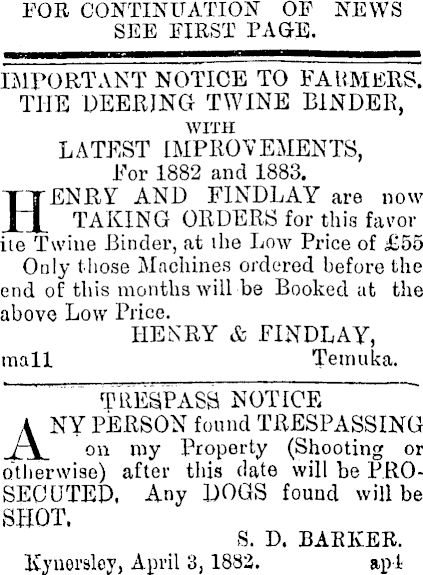 FOR CONTINUATION OF NEWS SEE FIRST PAGE.

IMPORTANT NOTICE TO FARMERS.
THE DEERING TWINE BINDER,
WITH
LATEST IMPROVEMENTS,
For 1882 and 1883.

HENRY AND FINDLAY are now TAKING ORDERS for this favorite Twine Binder, at the Low Price of £55

Only those Machines ordered before the end of this months will be Booked at the above Low Price.

HENRY & FINDLAY,
ma11 Temuka.

TRESPASS NOTICE

ANY PERSON found TRESPASSING on my Property (Shooting or otherwise) after this date will be PROSECUTED. Any DOGS found will be SHOT.

S. D. BARKER.
Kynersley, April 3, 1882. ap4